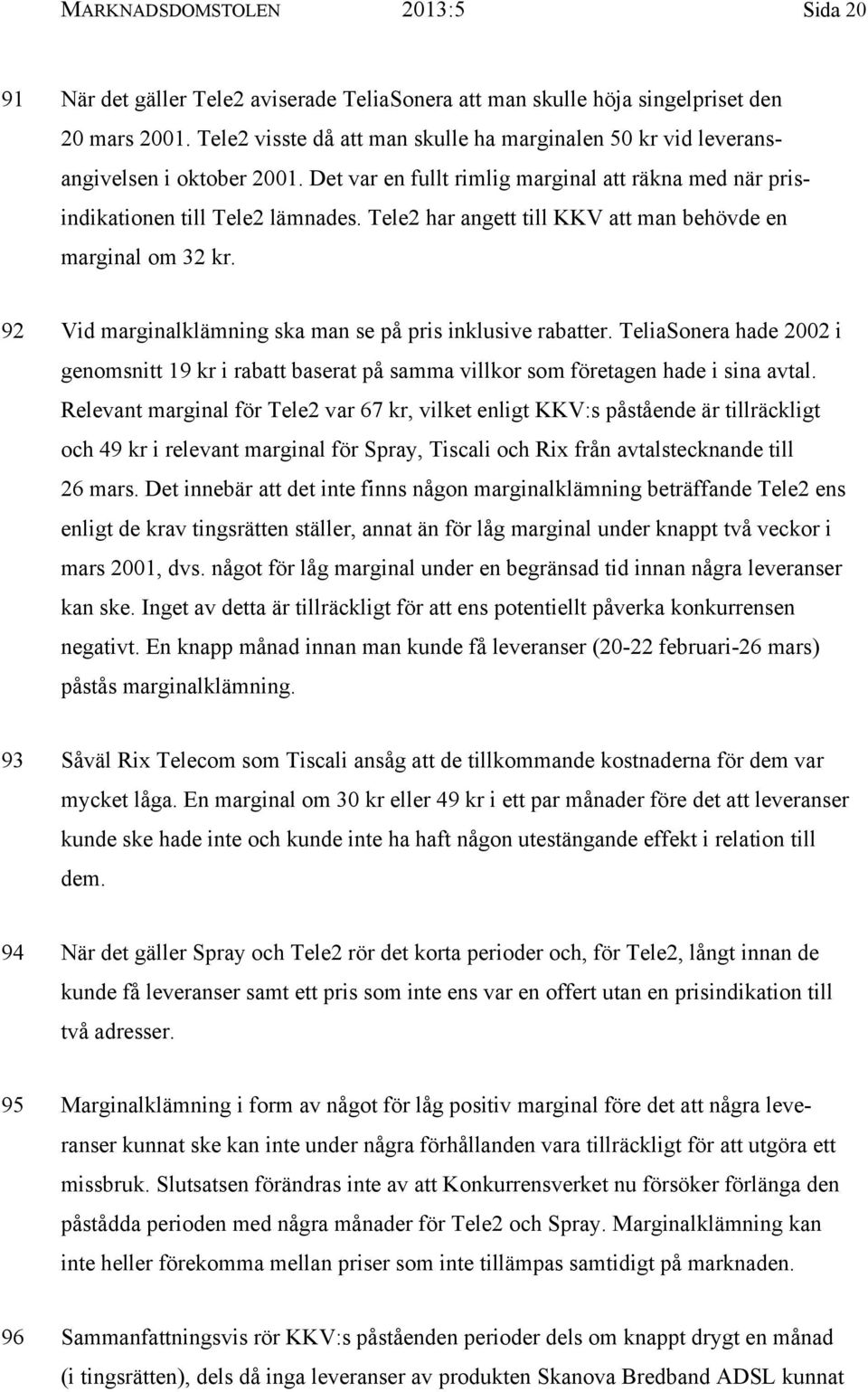 MARKNADSDOMSTOLEN 2013:5 Sida 20

91 När det gäller Tele2 aviserade TeliaSonera att man skulle höja singelpriset den 20 mars 2001. Tele2 visste då att man skulle ha marginalen 50 kr vid leveransangivelsen i oktober 2001. Det var en fullt rimlig marginal att räkna med när prisindikationen till Tele2 lämnades. Tele2 har angett till KKV att man behövde en marginal om 32 kr.

92 Vid marginalklämning ska man se på pris inklusive rabatter. TeliaSonera hade 2002 i genomsnitt 19 kr i rabatt baserat på samma villkor som företagen hade i sina avtal. Relevant marginal för Tele2 var 67 kr, vilket enligt KKV:s påstående är tillräckligt och 49 kr i relevant marginal för Spray, Tiscali och Rix från avtalstecknande till 26 mars. Det innebär att det inte finns någon marginalklämning beträffande Tele2 ens enligt de krav tingsrätten ställer, annat än för låg marginal under knappt två veckor i mars 2001, dvs. något för låg marginal under en begränsad tid innan några leveranser kan ske. Inget av detta är tillräckligt för att ens potentiellt påverka konkurrensen negativt. En knapp månad innan man kunde få leveranser (20-22 februari-26 mars) påstås marginalklämning.

93 Såväl Rix Telecom som Tiscali ansåg att de tillkommande kostnaderna för dem var mycket låga. En marginal om 30 kr eller 49 kr i ett par månader före det att leveranser kunde ske hade inte och kunde inte ha haft någon utestängande effekt i relation till dem.

94 När det gäller Spray och Tele2 rör det korta perioder och, för Tele2, långt innan de kunde få leveranser samt ett pris som inte ens var en offert utan en prisindikation till två adresser.

95 Marginalklämning i form av något för låg positiv marginal före det att några leveranser kunnat ske kan inte under några förhållanden vara tillräckligt för att utgöra ett missbruk. Slutsatsen förändras inte av att Konkurrensverket nu försöker förlänga den påstådda perioden med några månader för Tele2 och Spray. Marginalklämning kan inte heller förekomma mellan priser som inte tillämpas samtidigt på marknaden.

96 Sammanfattningsvis rör KKV:s påståenden perioder dels om knappt drygt en månad (i tingsrätten), dels då inga leveranser av produkten Skanova Bredband ADSL kunnat